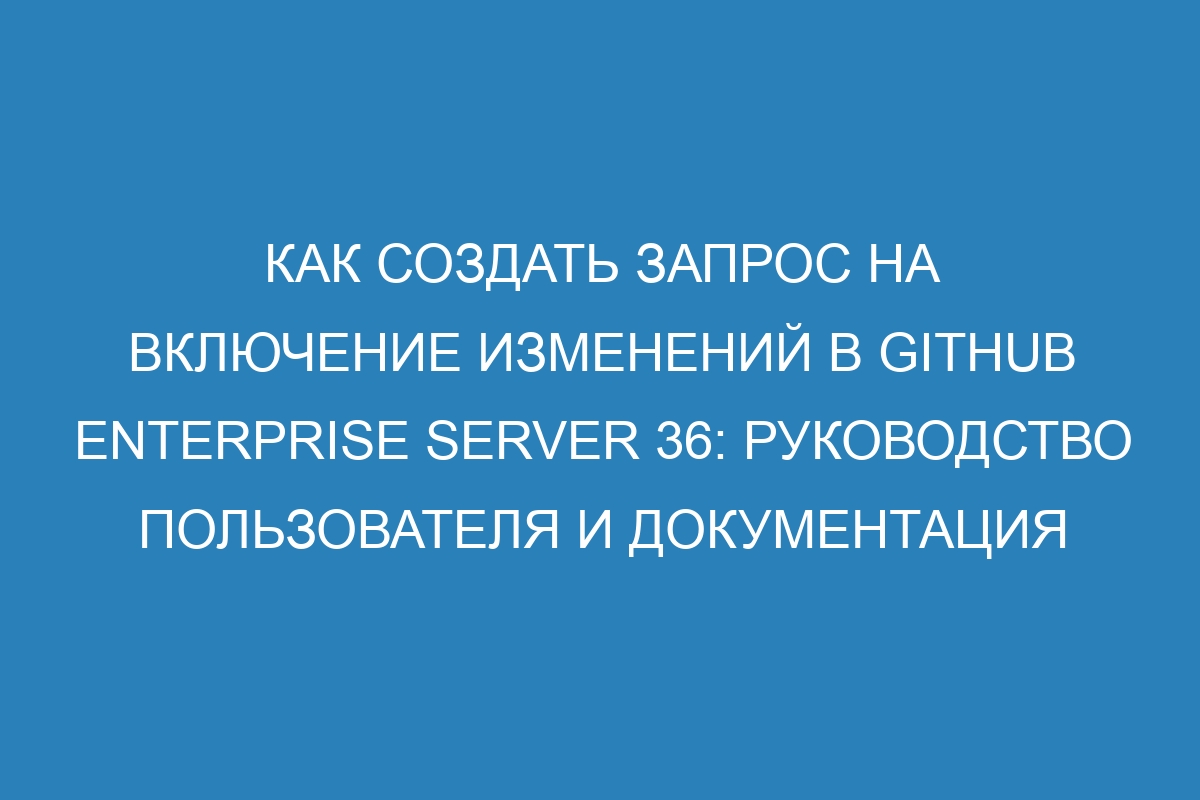 КАК СОЗДАТЬ ЗАПРОС НА ВКЛЮЧЕНИЕ ИЗМЕНЕНИЙ В GITHUB ENTERPRISE SERVER 36: РУКОВОДСТВО ПОЛЬЗОВАТЕЛЯ И ДОКУМЕНТАЦИЯ